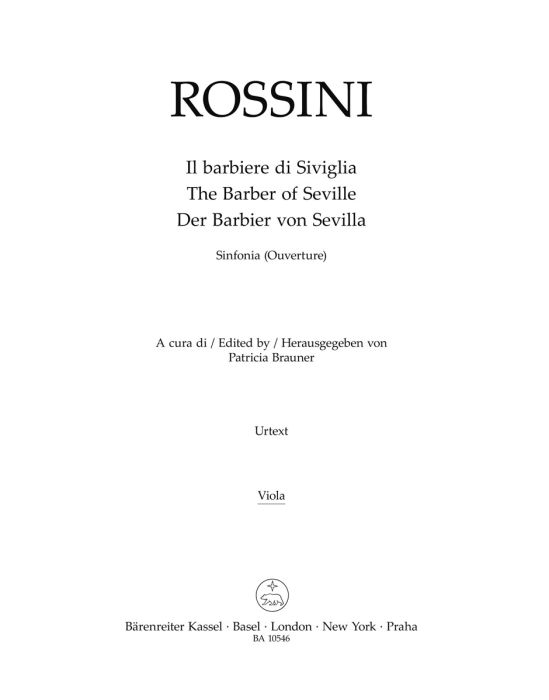 ROSSINI

Il barbiere di Siviglia
The Barber of Seville
Der Barbier von Sevilla

Sinfonia (Ouverture)

A cura di / Edited by / Herausgegeben von
Patricia Brauner

Urtext

Viola

Bärenreiter Kassel · Basel · London · New York · Praha
BA 10546